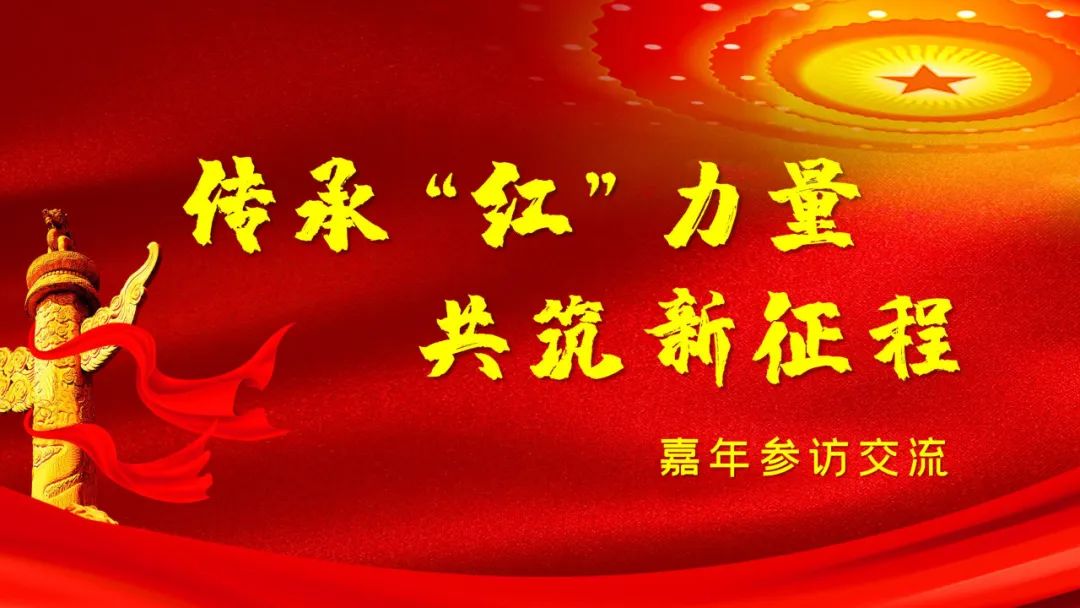 传承“红”力量
共筑新征程

嘉年参访交流